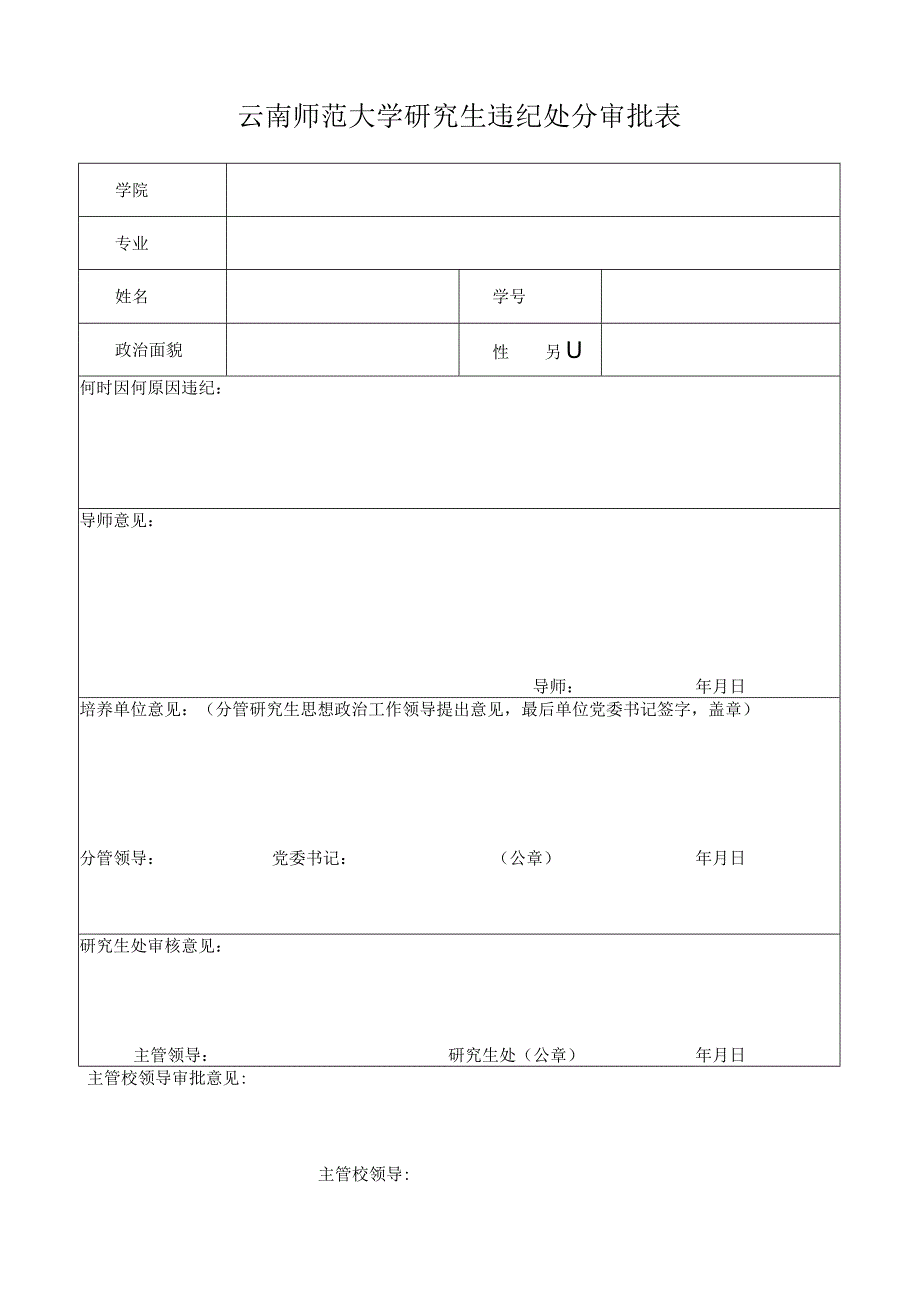 云南师范大学研究生违纪处分审批表

| 学院 | | | |
|---|---|---|---|
| 专业 | | | |
| 姓名 | | 学号 | |
| 政治面貌 | | 性　　另U | |

何时因何原因违纪：

导师意见：

导师：　　　　　年月日

培养单位意见：（分管研究生思想政治工作领导提出意见，最后单位党委书记签字，盖章）

分管领导：　　　　党委书记：　　　　（公章）　　　　年月日

研究生处审核意见：

主管领导：　　　　研究生处（公章）　　　　年月日

主管校领导审批意见：

主管校领导：